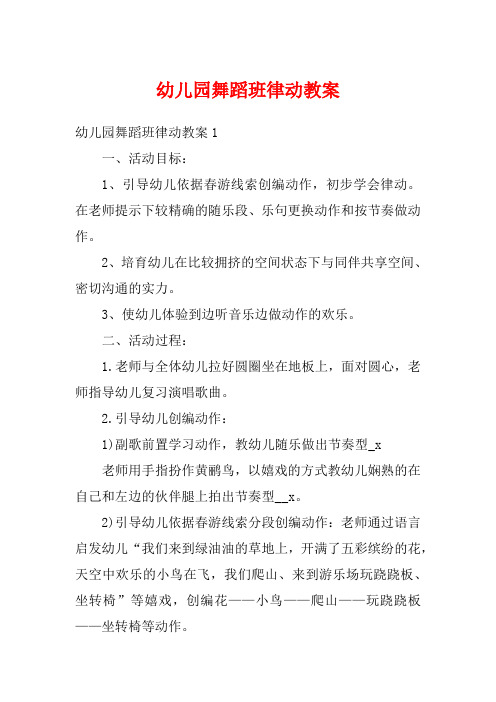 幼儿园舞蹈班律动教案

幼儿园舞蹈班律动教案 1

一、活动目标：

1、引导幼儿依据春游线索创编动作，初步学会律动。在老师提示下较精确的随乐段、乐句更换动作和按节奏做动作。

2、培育幼儿在比较拥挤的空间状态下与同伴共享空间、密切沟通的实力。

3、使幼儿体验到边听音乐边做动作的欢乐。

二、活动过程：

1.老师与全体幼儿拉好圆圈坐在地板上，面对圆心，老师指导幼儿复习演唱歌曲。

2.引导幼儿创编动作：

1)副歌前置学习动作，教幼儿随乐做出节奏型_x

老师用手指扮作黄鹂鸟，以嬉戏的方式教幼儿娴熟的在自己和左边的伙伴腿上拍出节奏型__x。

2)引导幼儿依据春游线索分段创编动作：老师通过语言启发幼儿“我们来到绿油油的草地上，开满了五彩缤纷的花，天空中欢乐的小鸟在飞，我们爬山、来到游乐场玩跷跷板、坐转椅”等嬉戏，创编花——小鸟——爬山——玩跷跷板——坐转椅等动作。